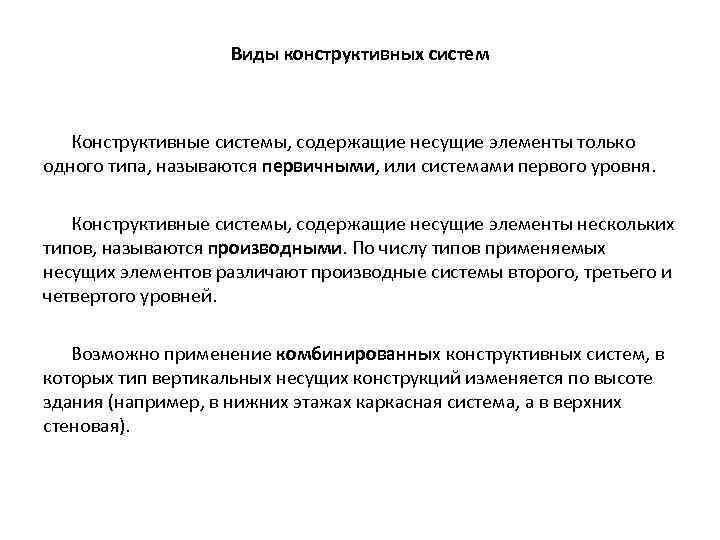 Виды конструктивных систем

Конструктивные системы, содержащие несущие элементы только одного типа, называются первичными, или системами первого уровня.

Конструктивные системы, содержащие несущие элементы нескольких типов, называются производными. По числу типов применяемых несущих элементов различают производные системы второго, третьего и четвертого уровней.

Возможно применение комбинированных конструктивных систем, в которых тип вертикальных несущих конструкций изменяется по высоте здания (например, в нижних этажах каркасная система, а в верхних стеновая).